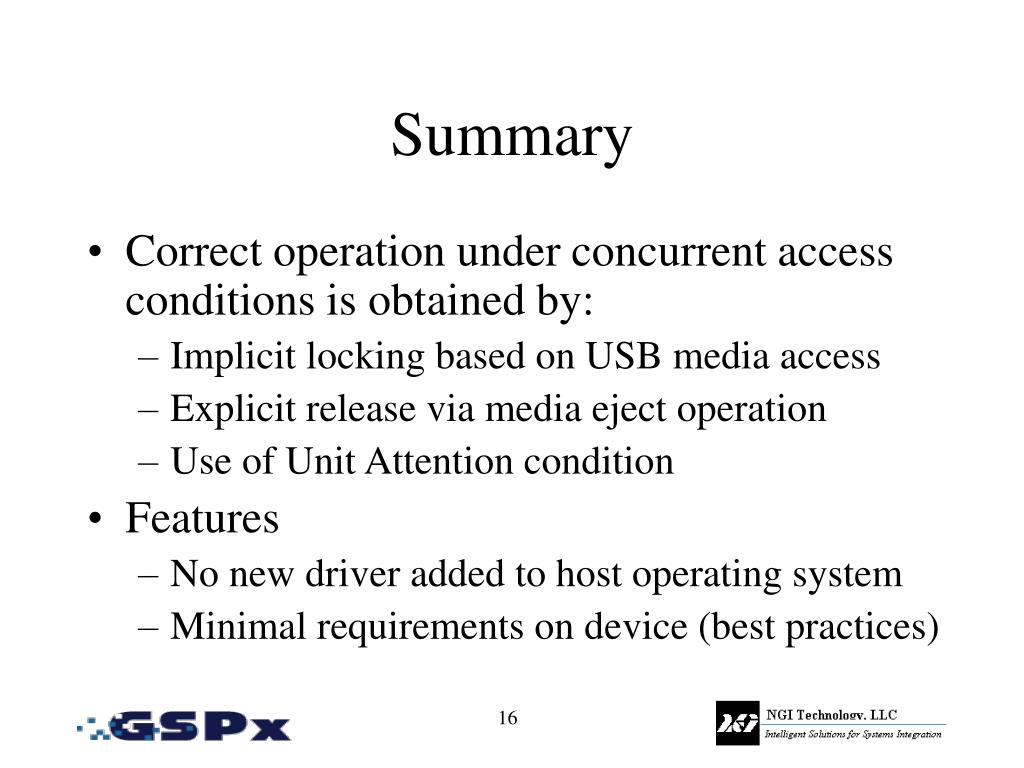 Summary

• Correct operation under concurrent access conditions is obtained by:
– Implicit locking based on USB media access
– Explicit release via media eject operation
– Use of Unit Attention condition

• Features
– No new driver added to host operating system
– Minimal requirements on device (best practices)

GSPx

16

NGI Technology, LLC
Intelligent Solutions for Systems Integration